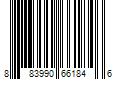 8 83990 66184 6